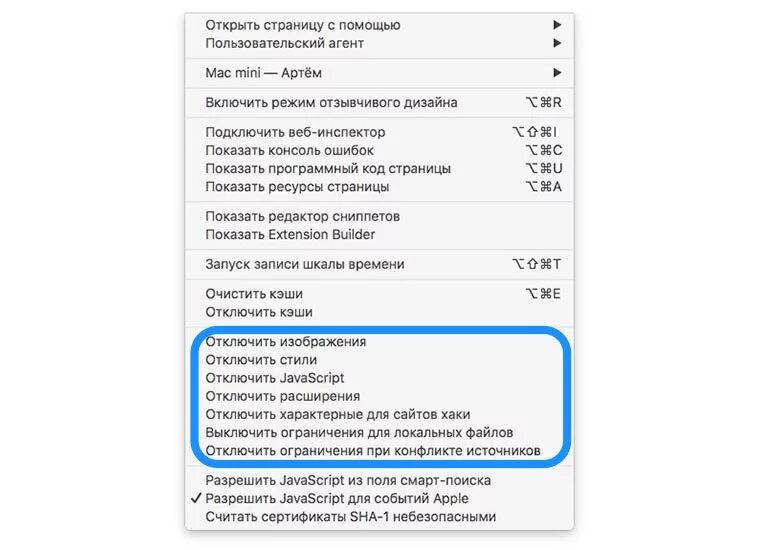 Открыть страницу с помощью ▶
Пользовательский агент ▶

Mac mini — Артём ▶

Включить режим отзывчивого дизайна ⌥⌘R

Подключить веб-инспектор ⌥⇧⌘I
Показать консоль ошибок ⌥⌘C
Показать программный код страницы ⌥⌘U
Показать ресурсы страницы ⌥⌘A

Показать редактор сниппетов
Показать Extension Builder

Запуск записи шкалы времени ⌥⇧⌘T

Очистить кэши ⌥⌘E
Отключить кэши

Отключить изображения
Отключить стили
Отключить JavaScript
Отключить расширения
Отключить характерные для сайтов хаки
Выключить ограничения для локальных файлов
Отключить ограничения при конфликте источников

Разрешить JavaScript из поля смарт-поиска
✓ Разрешить JavaScript для событий Apple
Считать сертификаты SHA-1 небезопасными